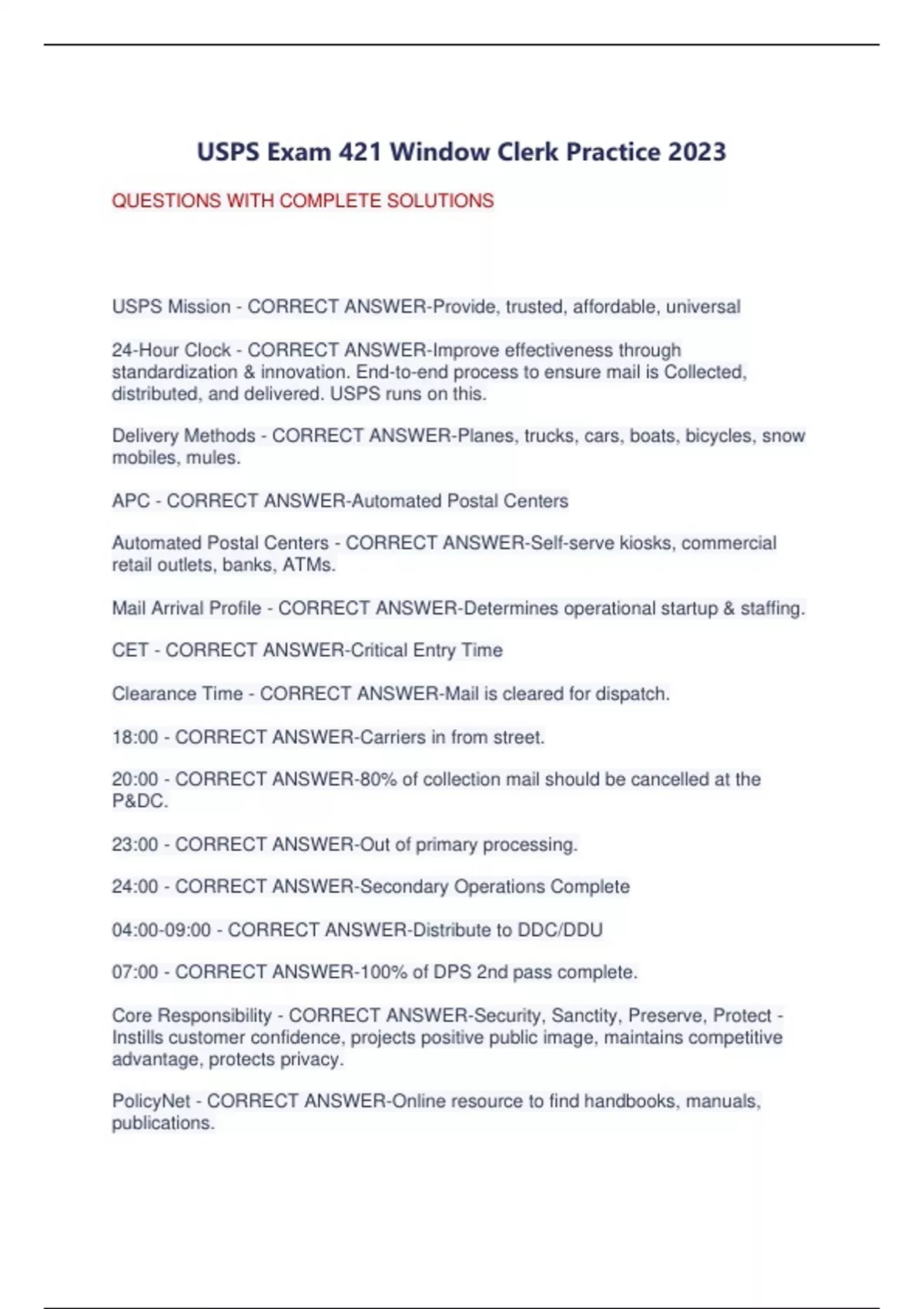 USPS Exam 421 Window Clerk Practice 2023

QUESTIONS WITH COMPLETE SOLUTIONS

USPS Mission - CORRECT ANSWER-Provide, trusted, affordable, universal

24-Hour Clock - CORRECT ANSWER-Improve effectiveness through standardization & innovation. End-to-end process to ensure mail is Collected, distributed, and delivered. USPS runs on this.

Delivery Methods - CORRECT ANSWER-Planes, trucks, cars, boats, bicycles, snow mobiles, mules.

APC - CORRECT ANSWER-Automated Postal Centers

Automated Postal Centers - CORRECT ANSWER-Self-serve kiosks, commercial retail outlets, banks, ATMs.

Mail Arrival Profile - CORRECT ANSWER-Determines operational startup & staffing.

CET - CORRECT ANSWER-Critical Entry Time

Clearance Time - CORRECT ANSWER-Mail is cleared for dispatch.

18:00 - CORRECT ANSWER-Carriers in from street.

20:00 - CORRECT ANSWER-80% of collection mail should be cancelled at the P&DC.

23:00 - CORRECT ANSWER-Out of primary processing.

24:00 - CORRECT ANSWER-Secondary Operations Complete

04:00-09:00 - CORRECT ANSWER-Distribute to DDC/DDU

07:00 - CORRECT ANSWER-100% of DPS 2nd pass complete.

Core Responsibility - CORRECT ANSWER-Security, Sanctity, Preserve, Protect - Instills customer confidence, projects positive public image, maintains competitive advantage, protects privacy.

PolicyNet - CORRECT ANSWER-Online resource to find handbooks, manuals, publications.